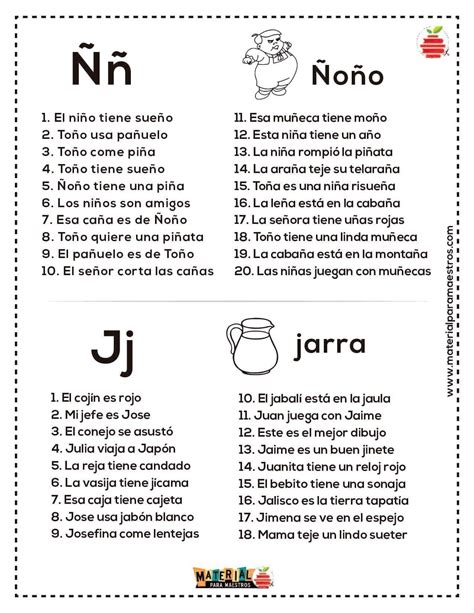 Ññ

Ñoño

1. El niño tiene sueño
2. Toño usa pañuelo
3. Toño come piña
4. Toño tiene sueño
5. Ñoño tiene una piña
6. Los niños son amigos
7. Esa caña es de Ñoño
8. Toño quiere una piñata
9. El pañuelo es de Toño
10. El señor corta las cañas

11. Esa muñeca tiene moño
12. Esta niña tiene un año
13. La niña rompió la piñata
14. La araña teje su telaraña
15. Toña es una niña risueña
16. La leña está en la cabaña
17. La señora tiene uñas rojas
18. Toño tiene una linda muñeca
19. La cabaña está en la montaña
20. Las niñas juegan con muñecas

Jj

jarra

1. El cojín es rojo
2. Mi jefe es Jose
3. El conejo se asustó
4. Julia viaja a Japón
5. La reja tiene candado
6. La vasija tiene jícama
7. Esa caja tiene cajeta
8. Jose usa jabón blanco
9. Josefina come lentejas

10. El jabalí está en la jaula
11. Juan juega con Jaime
12. Este es el mejor dibujo
13. Jaime es un buen jinete
14. Juanita tiene un reloj rojo
15. El bebito tiene una sonaja
16. Jalisco es la tierra tapatía
17. Jimena se ve en el espejo
18. Mama teje un lindo sueter

www.materialparamaestros.com

MATERIAL PARA MAESTROS